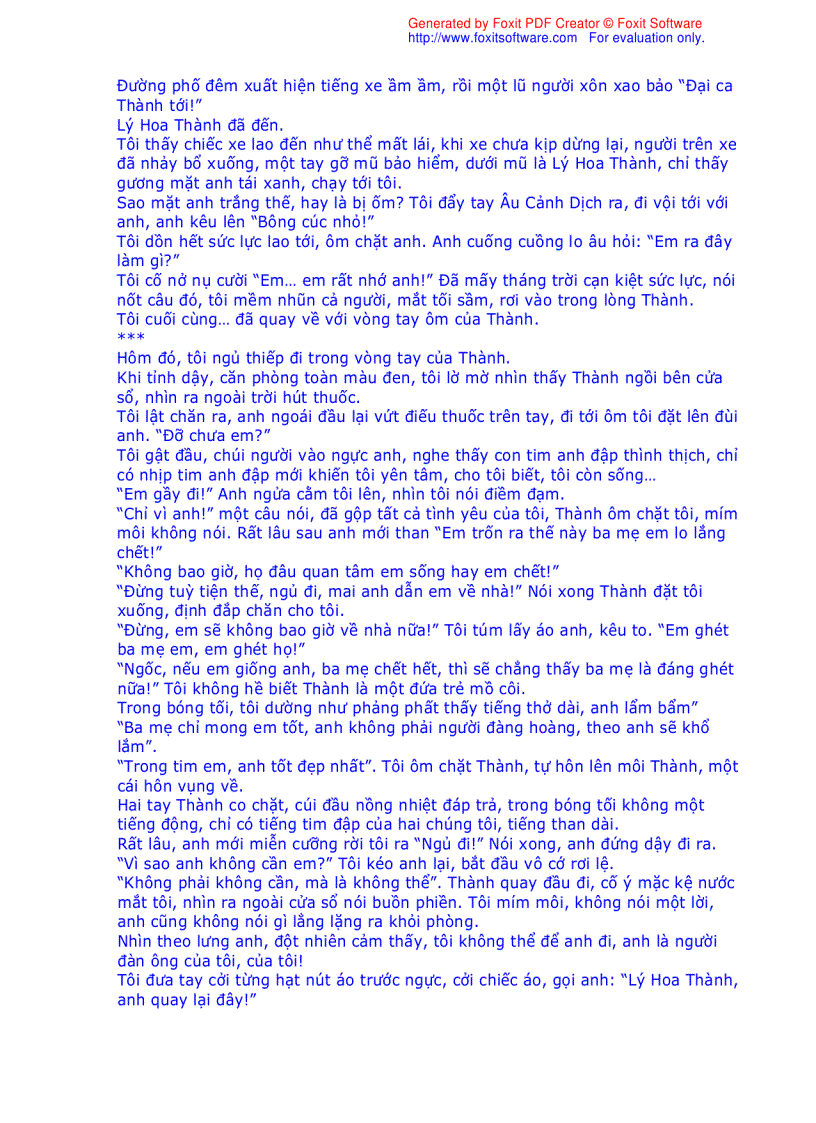 Generated by Foxit PDF Creator © Foxit Software
http://www.foxitsoftware.com For evaluation only.

Đường phố đêm xuất hiện tiếng xe ầm ầm, rồi một lũ người xôn xao bảo "Đại ca Thành tới!"
Lý Hoa Thành đã đến.
Tôi thấy chiếc xe lao đến như thể mất lái, khi xe chưa kịp dừng lại, người trên xe đã nhảy bổ xuống, một tay gỡ mũ bảo hiểm, dưới mũ là Lý Hoa Thành, chỉ thấy gương mặt anh tái xanh, chạy tới tôi.
Sao mặt anh trắng thế, hay là bị ốm? Tôi đẩy tay Âu Cảnh Dịch ra, đi vội tới với anh, anh kêu lên "Bông cúc nhỏ!"
Tôi dồn hết sức lực lao tới, ôm chặt anh. Anh cuống cuồng lo âu hỏi: "Em ra đây làm gì?"
Tôi cố nở nụ cười "Em… em rất nhớ anh!" Đã mấy tháng trời cạn kiệt sức lực, nói nốt câu đó, tôi mềm nhũn cả người, mắt tối sầm, rơi vào trong lòng Thành.
Tôi cuối cùng… đã quay về với vòng tay ôm của Thành.
***
Hôm đó, tôi ngủ thiếp đi trong vòng tay của Thành.
Khi tỉnh dậy, căn phòng toàn màu đen, tôi lờ mờ nhìn thấy Thành ngồi bên cửa sổ, nhìn ra ngoài trời hút thuốc.
Tôi lật chăn ra, anh ngoái đầu lại vứt điếu thuốc trên tay, đi tới ôm tôi đặt lên đùi anh. "Đỡ chưa em?"
Tôi gật đầu, chúi người vào ngực anh, nghe thấy con tim anh đập thình thịch, chỉ có nhịp tim anh đập mới khiến tôi yên tâm, cho tôi biết, tôi còn sống…
"Em gầy đi!" Anh ngửa cằm tôi lên, nhìn tôi nói điềm đạm.
"Chỉ vì anh!" một câu nói, đã gộp tất cả tình yêu của tôi, Thành ôm chặt tôi, mím môi không nói. Rất lâu sau anh mới than "Em trốn ra thế này ba mẹ em lo lắng chết!"
"Không bao giờ, họ đâu quan tâm em sống hay em chết!"
"Đừng tuỳ tiện thế, ngủ đi, mai anh dẫn em về nhà!" Nói xong Thành đặt tôi xuống, định đắp chăn cho tôi.
"Đừng, em sẽ không bao giờ về nhà nữa!" Tôi túm lấy áo anh, kêu to. "Em ghét ba mẹ em, em ghét họ!"
"Ngốc, nếu em giống anh, ba mẹ chết hết, thì sẽ chẳng thấy ba mẹ là đáng ghét nữa!" Tôi không hề biết Thành là một đứa trẻ mồ côi.
Trong bóng tối, tôi dường như phảng phất thấy tiếng thở dài, anh lẩm bẩm"
"Ba mẹ chỉ mong em tốt, anh không phải người đàng hoàng, theo anh sẽ khổ lắm".
"Trong tim em, anh tốt đẹp nhất". Tôi ôm chặt Thành, tự hôn lên môi Thành, một cái hôn vụng về.
Hai tay Thành co chặt, cúi đầu nồng nhiệt đáp trả, trong bóng tối không một tiếng động, chỉ có tiếng tim đập của hai chúng tôi, tiếng than dài.
Rất lâu, anh mới miễn cưỡng rời tôi ra "Ngủ đi!" Nói xong, anh đứng dậy đi ra.
"Vì sao anh không cần em?" Tôi kéo anh lại, bắt đầu vô cớ rơi lệ.
"Không phải không cần, mà là không thể". Thành quay đầu đi, cố ý mặc kệ nước mắt tôi, nhìn ra ngoài cửa sổ nói buồn phiền. Tôi mím môi, không nói một lời, anh cũng không nói gì lẳng lặng ra khỏi phòng.
Nhìn theo lưng anh, đột nhiên cảm thấy, tôi không thể để anh đi, anh là người đàn ông của tôi, của tôi!
Tôi đưa tay cởi từng hạt nút áo trước ngực, cởi chiếc áo, gọi anh: "Lý Hoa Thành, anh quay lại đây!"